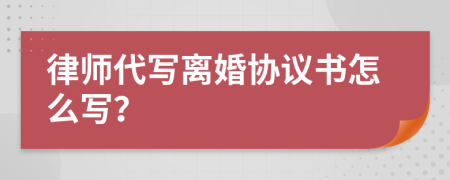 律师代写离婚协议书怎么写?